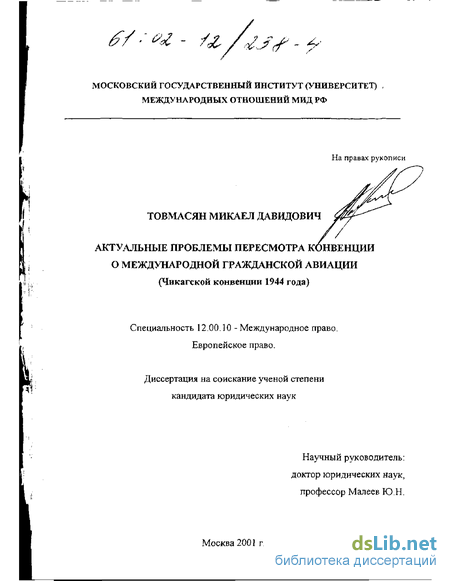 61:02-12/238-4

МОСКОВСКИЙ ГОСУДАРСТВЕННЫЙ ИНСТИТУТ (УНИВЕРСИТЕТ) МЕЖДУНАРОДНЫХ ОТНОШЕНИЙ МИД РФ

На правах рукописи

ТОВМАСЯН МИКАЕЛ ДАВИДОВИЧ

АКТУАЛЬНЫЕ ПРОБЛЕМЫ ПЕРЕСМОТРА КОНВЕНЦИИ О МЕЖДУНАРОДНОЙ ГРАЖДАНСКОЙ АВИАЦИИ
(Чикагской конвенции 1944 года)

Специальность 12.00.10 - Международное право. Европейское право.

Диссертация на соискание ученой степени кандидата юридических наук

Научный руководитель:
доктор юридических наук,
профессор Малеев Ю.Н.

Москва 2001 г.

dsLib.net
библиотека диссертаций